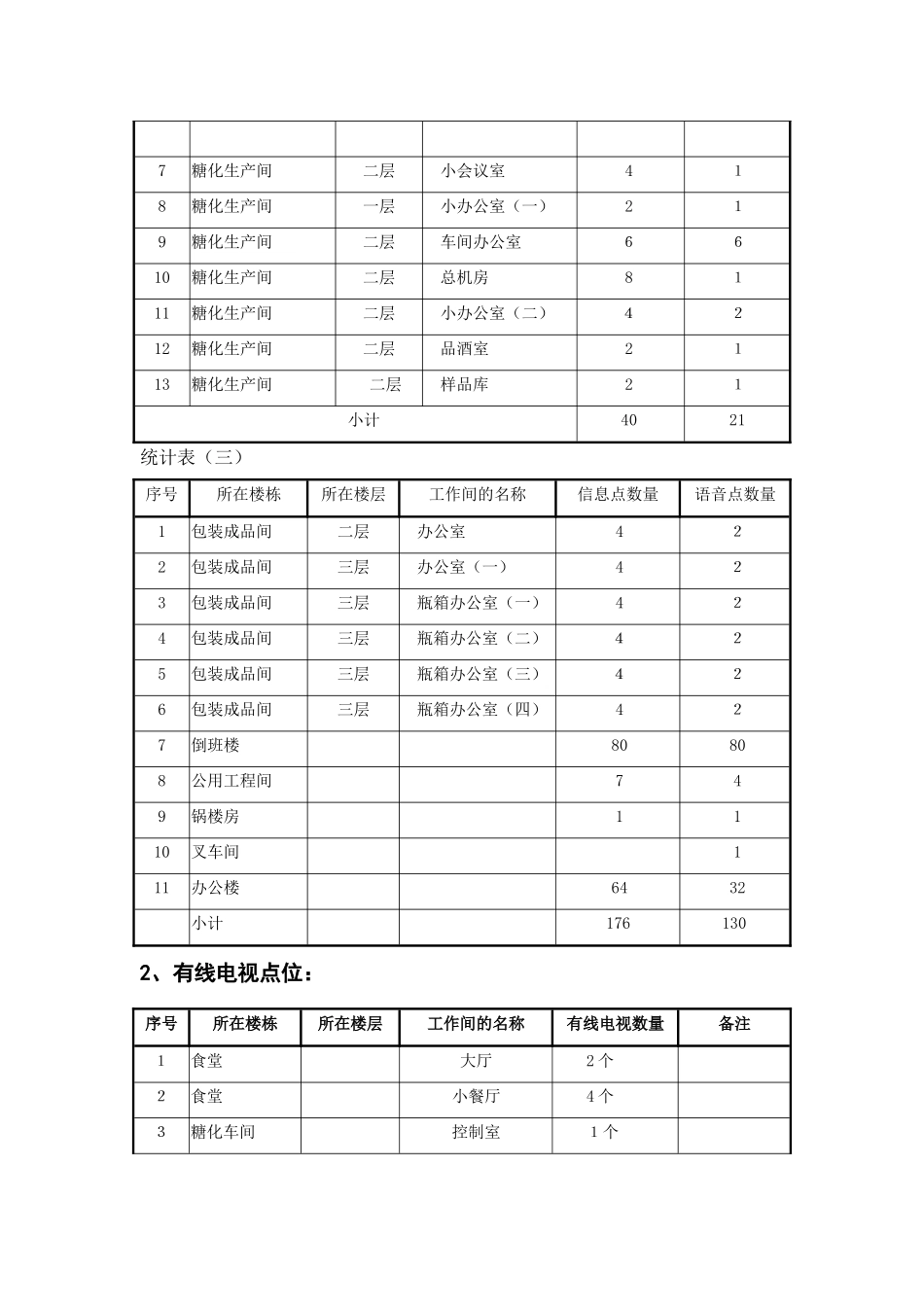 | | | | | | |
|---|---|---|---|---|---|
| 7 | 糖化生产间 | 二层 | 小会议室 | 4 | 1 |
| 8 | 糖化生产间 | 一层 | 小办公室（一） | 2 | 1 |
| 9 | 糖化生产间 | 二层 | 车间办公室 | 6 | 6 |
| 10 | 糖化生产间 | 二层 | 总机房 | 8 | 1 |
| 11 | 糖化生产间 | 二层 | 小办公室（二） | 4 | 2 |
| 12 | 糖化生产间 | 二层 | 品酒室 | 2 | 1 |
| 13 | 糖化生产间 | 二层 | 样品库 | 2 | 1 |
| 小计 | | | | 40 | 21 |

统计表（三）

| 序号 | 所在楼栋 | 所在楼层 | 工作间的名称 | 信息点数量 | 语音点数量 |
|---|---|---|---|---|---|
| 1 | 包装成品间 | 二层 | 办公室 | 4 | 2 |
| 2 | 包装成品间 | 三层 | 办公室（一） | 4 | 2 |
| 3 | 包装成品间 | 三层 | 瓶箱办公室（一） | 4 | 2 |
| 4 | 包装成品间 | 三层 | 瓶箱办公室（二） | 4 | 2 |
| 5 | 包装成品间 | 三层 | 瓶箱办公室（三） | 4 | 2 |
| 6 | 包装成品间 | 三层 | 瓶箱办公室（四） | 4 | 2 |
| 7 | 倒班楼 | | | 80 | 80 |
| 8 | 公用工程间 | | | 7 | 4 |
| 9 | 锅楼房 | | | 1 | 1 |
| 10 | 叉车间 | | | | 1 |
| 11 | 办公楼 | | | 64 | 32 |
| | 小计 | | | 176 | 130 |

2、有线电视点位：

| 序号 | 所在楼栋 | 所在楼层 | 工作间的名称 | 有线电视数量 | 备注 |
|---|---|---|---|---|---|
| 1 | 食堂 | | 大厅 | 2 个 | |
| 2 | 食堂 | | 小餐厅 | 4 个 | |
| 3 | 糖化车间 | | 控制室 | 1 个 | |